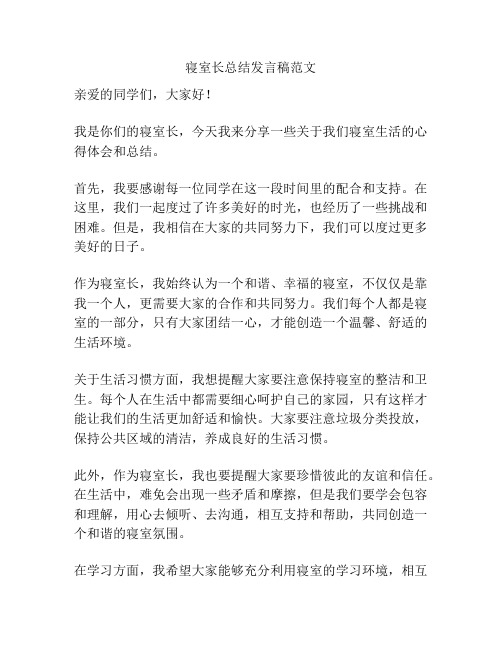 寝室长总结发言稿范文

亲爱的同学们，大家好！

我是你们的寝室长，今天我来分享一些关于我们寝室生活的心得体会和总结。

首先，我要感谢每一位同学在这一段时间里的配合和支持。在这里，我们一起度过了许多美好的时光，也经历了一些挑战和困难。但是，我相信在大家的共同努力下，我们可以度过更多美好的日子。

作为寝室长，我始终认为一个和谐、幸福的寝室，不仅仅是靠我一个人，更需要大家的合作和共同努力。我们每个人都是寝室的一部分，只有大家团结一心，才能创造一个温馨、舒适的生活环境。

关于生活习惯方面，我想提醒大家要注意保持寝室的整洁和卫生。每个人在生活中都需要细心呵护自己的家园，只有这样才能让我们的生活更加舒适和愉快。大家要注意垃圾分类投放，保持公共区域的清洁，养成良好的生活习惯。

此外，作为寝室长，我也要提醒大家要珍惜彼此的友谊和信任。在生活中，难免会出现一些矛盾和摩擦，但是我们要学会包容和理解，用心去倾听、去沟通，相互支持和帮助，共同创造一个和谐的寝室氛围。

在学习方面，我希望大家能够充分利用寝室的学习环境，相互